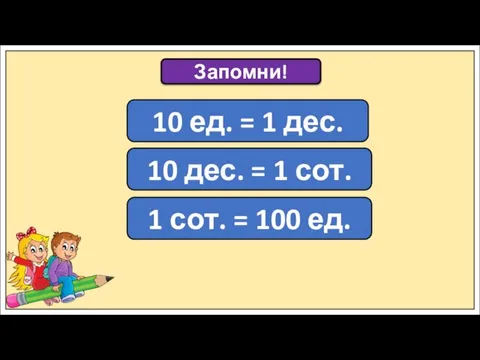 Запомни!

10 ед. = 1 дес.

10 дес. = 1 сот.

1 сот. = 100 ед.